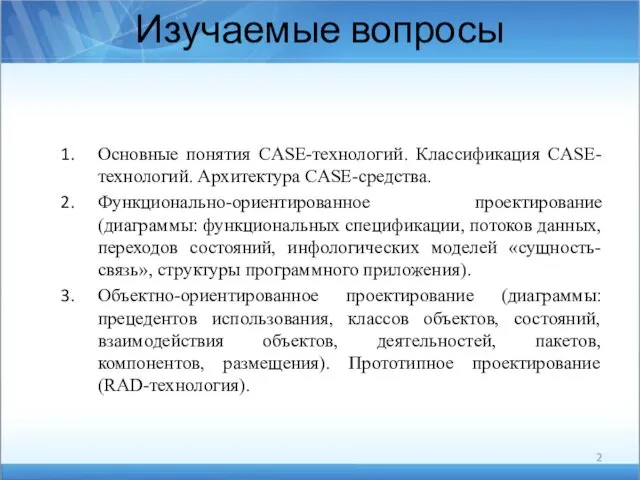 Изучаемые вопросы

1. Основные понятия CASE-технологий. Классификация CASE-технологий. Архитектура CASE-средства.
2. Функционально-ориентированное проектирование (диаграммы: функциональных спецификации, потоков данных, переходов состояний, инфологических моделей «сущность-связь», структуры программного приложения).
3. Объектно-ориентированное проектирование (диаграммы: прецедентов использования, классов объектов, состояний, взаимодействия объектов, деятельностей, пакетов, компонентов, размещения). Прототипное проектирование (RAD-технология).

2